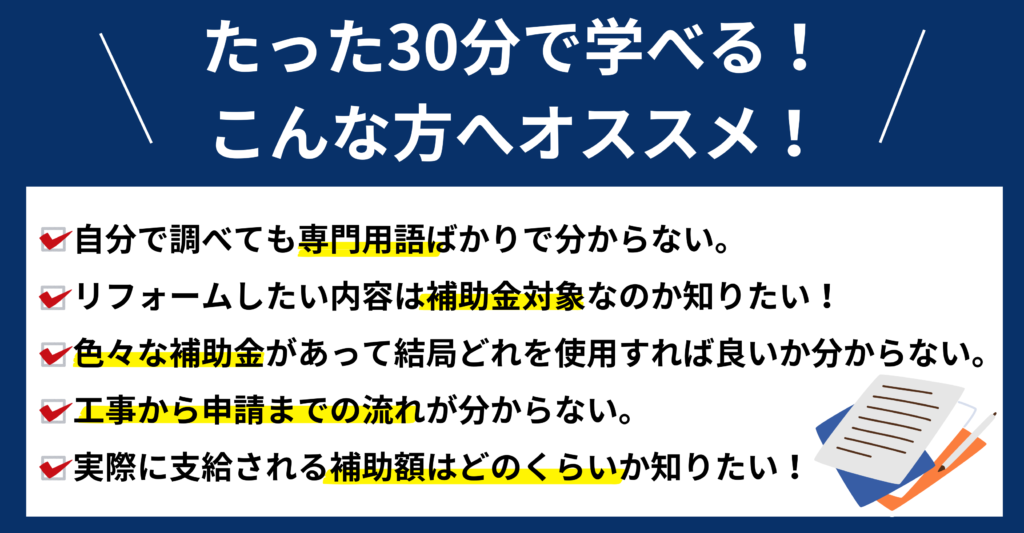 たった30分で学べる！
こんな方へオススメ！

自分で調べても専門用語ばかりで分からない。

リフォームしたい内容は補助金対象なのか知りたい！

色々な補助金があって結局どれを使用すれば良いか分からない。

工事から申請までの流れが分からない。

実際に支給される補助額はどのくらいか知りたい！